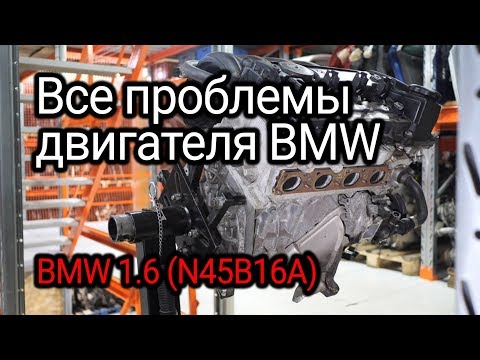 Все проблемы двигателя BMW

BMW 1.6 (N45B16A)